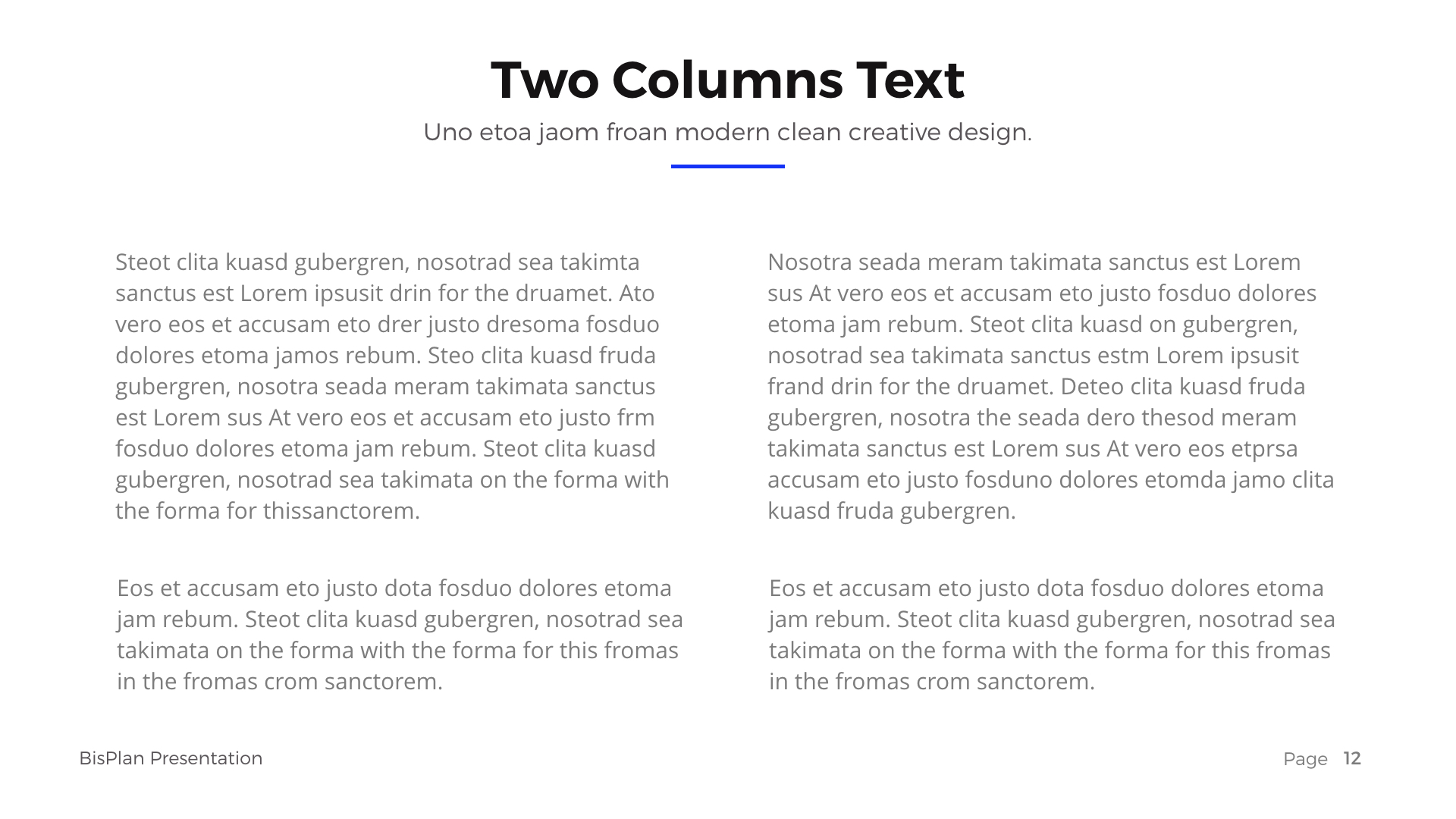 Two Columns Text

Uno etoa jaom froan modern clean creative design.

Steot clita kuasd gubergren, nosotrad sea takimta sanctus est Lorem ipsusit drin for the druamet. Ato vero eos et accusam eto drer justo dresoma fosduo dolores etoma jamos rebum. Steo clita kuasd fruda gubergren, nosotra seada meram takimata sanctus est Lorem sus At vero eos et accusam eto justo frm fosduo dolores etoma jam rebum. Steot clita kuasd gubergren, nosotrad sea takimata on the forma with the forma for thissanctorem.

Eos et accusam eto justo dota fosduo dolores etoma jam rebum. Steot clita kuasd gubergren, nosotrad sea takimata on the forma with the forma for this fromas in the fromas crom sanctorem.

Nosotra seada meram takimata sanctus est Lorem sus At vero eos et accusam eto justo fosduo dolores etoma jam rebum. Steot clita kuasd on gubergren, nosotrad sea takimata sanctus estm Lorem ipsusit frand drin for the druamet. Deteo clita kuasd fruda gubergren, nosotra the seada dero thesod meram takimata sanctus est Lorem sus At vero eos etprsa accusam eto justo fosduno dolores etomda jamo clita kuasd fruda gubergren.

Eos et accusam eto justo dota fosduo dolores etoma jam rebum. Steot clita kuasd gubergren, nosotrad sea takimata on the forma with the forma for this fromas in the fromas crom sanctorem.

BisPlan Presentation

Page 12